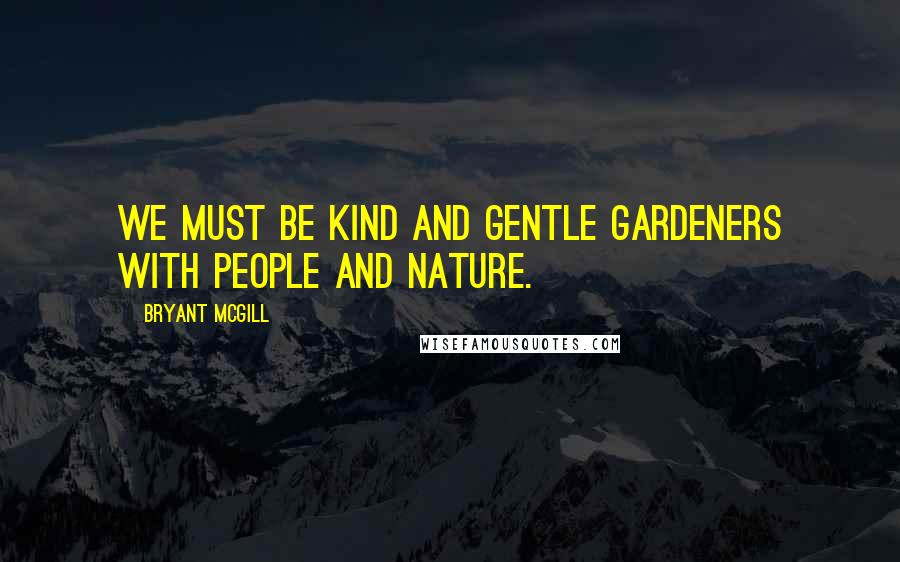 WE MUST BE KIND AND GENTLE GARDENERS WITH PEOPLE AND NATURE.

BRYANT MCGILL

WISEFAMOUSQUOTES.COM